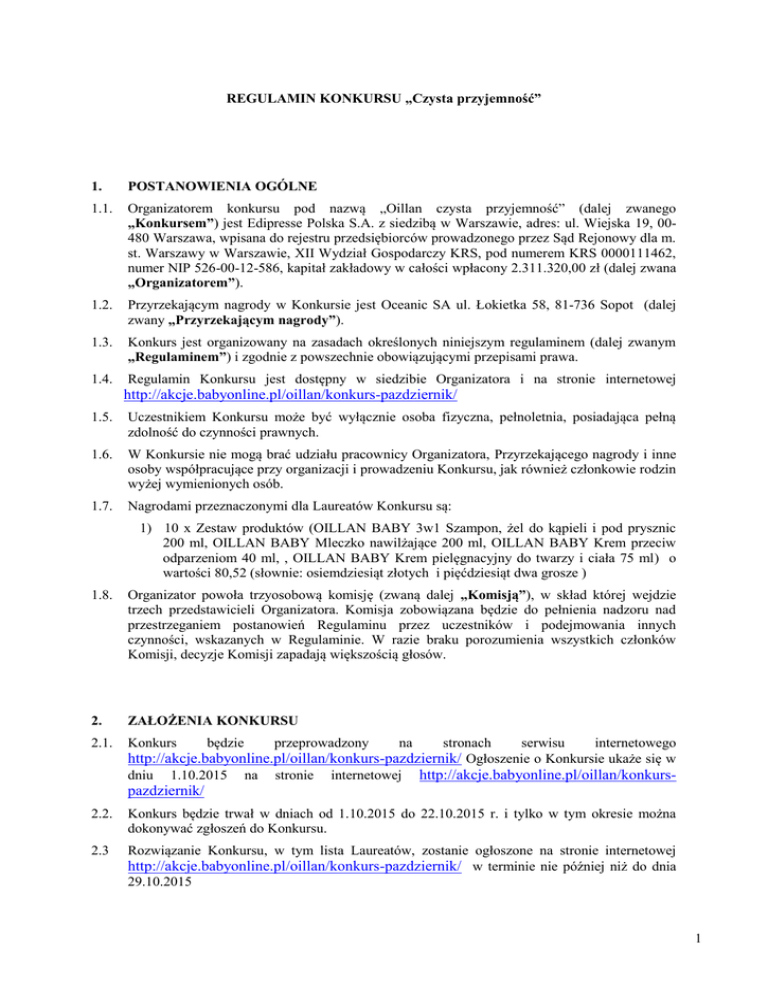 REGULAMIN KONKURSU „Czysta przyjemność”

1. POSTANOWIENIA OGÓLNE

1.1. Organizatorem konkursu pod nazwą „Oillan czysta przyjemność” (dalej zwanego „Konkursem”) jest Edipresse Polska S.A. z siedzibą w Warszawie, adres: ul. Wiejska 19, 00-480 Warszawa, wpisana do rejestru przedsiębiorców prowadzonego przez Sąd Rejonowy dla m. st. Warszawy w Warszawie, XII Wydział Gospodarczy KRS, pod numerem KRS 0000111462, numer NIP 526-00-12-586, kapitał zakładowy w całości wpłacony 2.311.320,00 zł (dalej zwana „Organizatorem”).

1.2. Przyrzekającym nagrody w Konkursie jest Oceanic SA ul. Łokietka 58, 81-736 Sopot (dalej zwany „Przyrzekającym nagrody”).

1.3. Konkurs jest organizowany na zasadach określonych niniejszym regulaminem (dalej zwanym „Regulaminem”) i zgodnie z powszechnie obowiązującymi przepisami prawa.

1.4. Regulamin Konkursu jest dostępny w siedzibie Organizatora i na stronie internetowej http://akcje.babyonline.pl/oillan/konkurs-pazdziernik/

1.5. Uczestnikiem Konkursu może być wyłącznie osoba fizyczna, pełnoletnia, posiadająca pełną zdolność do czynności prawnych.

1.6. W Konkursie nie mogą brać udziału pracownicy Organizatora, Przyrzekającego nagrody i inne osoby współpracujące przy organizacji i prowadzeniu Konkursu, jak również członkowie rodzin wyżej wymienionych osób.

1.7. Nagrodami przeznaczonymi dla Laureatów Konkursu są:

1) 10 x Zestaw produktów (OILLAN BABY 3w1 Szampon, żel do kąpieli i pod prysznic 200 ml, OILLAN BABY Mleczko nawilżające 200 ml, OILLAN BABY Krem przeciw odparzeniom 40 ml, , OILLAN BABY Krem pielęgnacyjny do twarzy i ciała 75 ml) o wartości 80,52 (słownie: osiemdziesiąt złotych i pięćdziesiąt dwa grosze )

1.8. Organizator powoła trzyosobową komisję (zwaną dalej „Komisją”), w skład której wejdzie trzech przedstawicieli Organizatora. Komisja zobowiązana będzie do pełnienia nadzoru nad przestrzeganiem postanowień Regulaminu przez uczestników i podejmowania innych czynności, wskazanych w Regulaminie. W razie braku porozumienia wszystkich członków Komisji, decyzje Komisji zapadają większością głosów.

2. ZAŁOŻENIA KONKURSU

2.1. Konkurs będzie przeprowadzony na stronach serwisu internetowego http://akcje.babyonline.pl/oillan/konkurs-pazdziernik/ Ogłoszenie o Konkursie ukaże się w dniu 1.10.2015 na stronie internetowej http://akcje.babyonline.pl/oillan/konkurs-pazdziernik/

2.2. Konkurs będzie trwał w dniach od 1.10.2015 do 22.10.2015 r. i tylko w tym okresie można dokonywać zgłoszeń do Konkursu.

2.3 Rozwiązanie Konkursu, w tym lista Laureatów, zostanie ogłoszone na stronie internetowej http://akcje.babyonline.pl/oillan/konkurs-pazdziernik/ w terminie nie później niż do dnia 29.10.2015

1